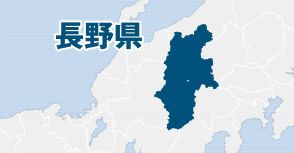 長野県